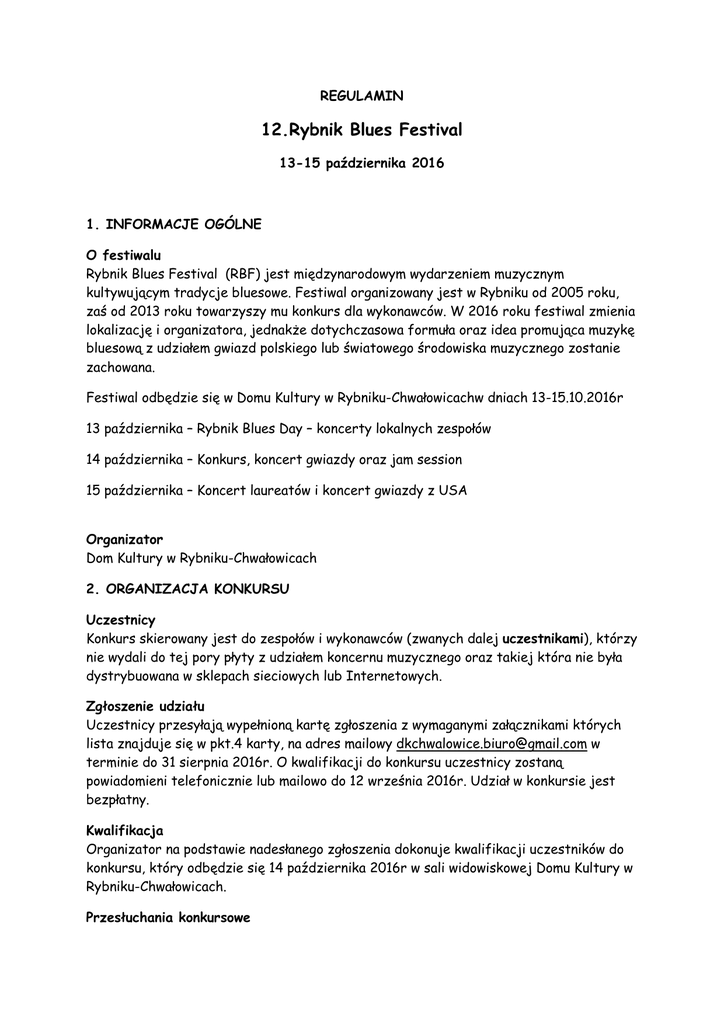 REGULAMIN

12.Rybnik Blues Festival

13-15 października 2016

1. INFORMACJE OGÓLNE

O festiwalu
Rybnik Blues Festival (RBF) jest międzynarodowym wydarzeniem muzycznym kultywującym tradycje bluesowe. Festiwal organizowany jest w Rybniku od 2005 roku, zaś od 2013 roku towarzyszy mu konkurs dla wykonawców. W 2016 roku festiwal zmienia lokalizację i organizatora, jednakże dotychczasowa formuła oraz idea promująca muzykę bluesową z udziałem gwiazd polskiego lub światowego środowiska muzycznego zostanie zachowana.

Festiwal odbędzie się w Domu Kultury w Rybniku-Chwałowicachw dniach 13-15.10.2016r

13 października – Rybnik Blues Day – koncerty lokalnych zespołów

14 października – Konkurs, koncert gwiazdy oraz jam session

15 października – Koncert laureatów i koncert gwiazdy z USA

Organizator
Dom Kultury w Rybniku-Chwałowicach

2. ORGANIZACJA KONKURSU

Uczestnicy
Konkurs skierowany jest do zespołów i wykonawców (zwanych dalej uczestnikami), którzy nie wydali do tej pory płyty z udziałem koncernu muzycznego oraz takiej która nie była dystrybuowana w sklepach sieciowych lub Internetowych.

Zgłoszenie udziału
Uczestnicy przesyłają wypełnioną kartę zgłoszenia z wymaganymi załącznikami których lista znajduje się w pkt.4 karty, na adres mailowy dkchwalowice.biuro@gmail.com w terminie do 31 sierpnia 2016r. O kwalifikacji do konkursu uczestnicy zostaną powiadomieni telefonicznie lub mailowo do 12 września 2016r. Udział w konkursie jest bezpłatny.

Kwalifikacja
Organizator na podstawie nadesłanego zgłoszenia dokonuje kwalifikacji uczestników do konkursu, który odbędzie się 14 października 2016r w sali widowiskowej Domu Kultury w Rybniku-Chwałowicach.

Przesłuchania konkursowe